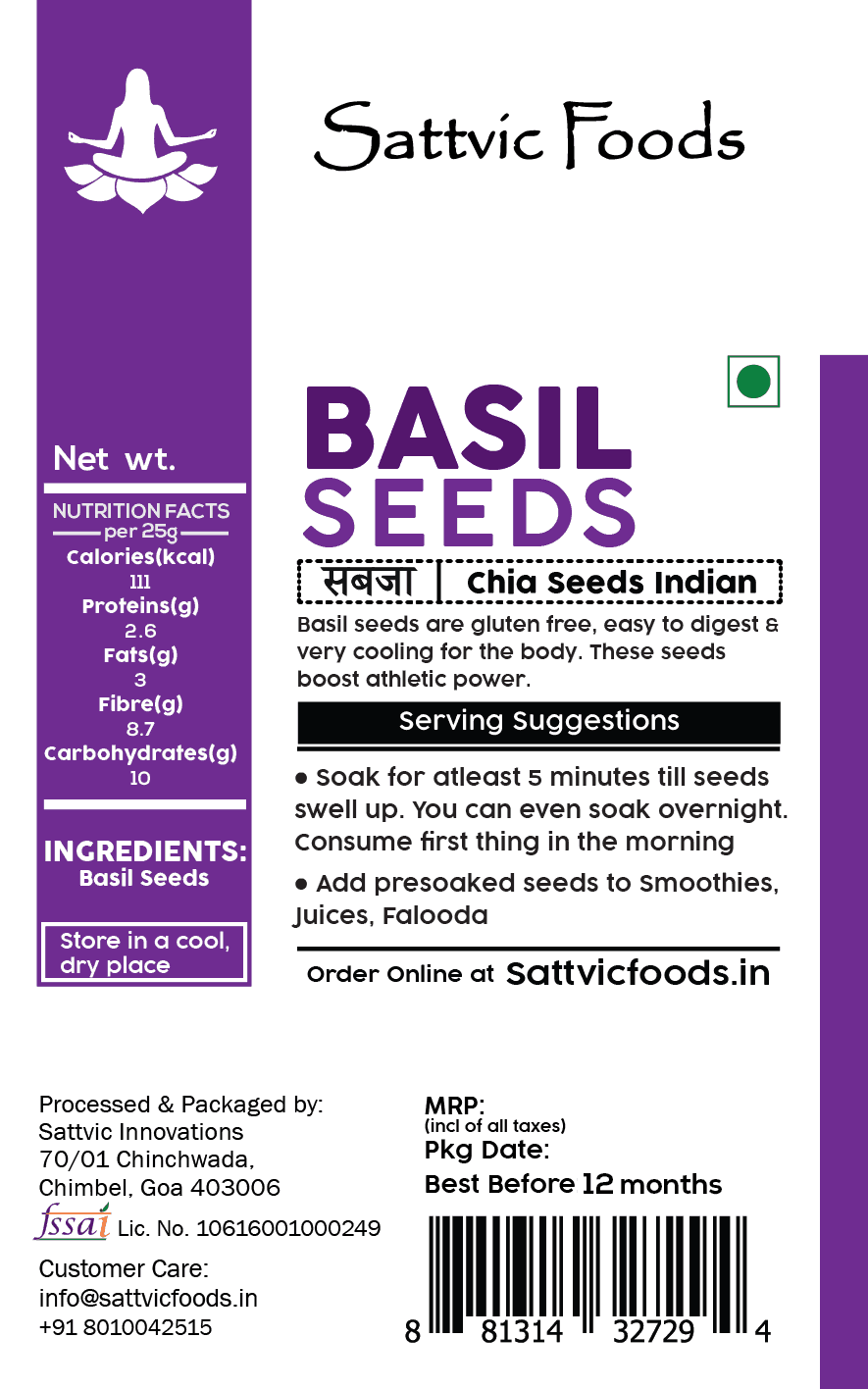 Sattvic Foods

Net wt.

NUTRITION FACTS
per 25g
Calories(kcal)
111
Proteins(g)
2.6
Fats(g)
3
Fibre(g)
8.7
Carbohydrates(g)
10

INGREDIENTS:
Basil Seeds

Store in a cool, dry place

BASIL
SEEDS

सबजा | Chia Seeds Indian

Basil seeds are gluten free, easy to digest & very cooling for the body. These seeds boost athletic power.

Serving Suggestions

• Soak for atleast 5 minutes till seeds swell up. You can even soak overnight. Consume first thing in the morning

• Add presoaked seeds to Smoothies, Juices, Falooda

Order Online at Sattvicfoods.in

Processed & Packaged by:
Sattvic Innovations
70/01 Chinchwada,
Chimbel, Goa 403006
fssai Lic. No. 10616001000249

Customer Care:
info@sattvicfoods.in
+91 8010042515

MRP:
(incl of all taxes)
Pkg Date:
Best Before 12 months

8 81314 32729 4